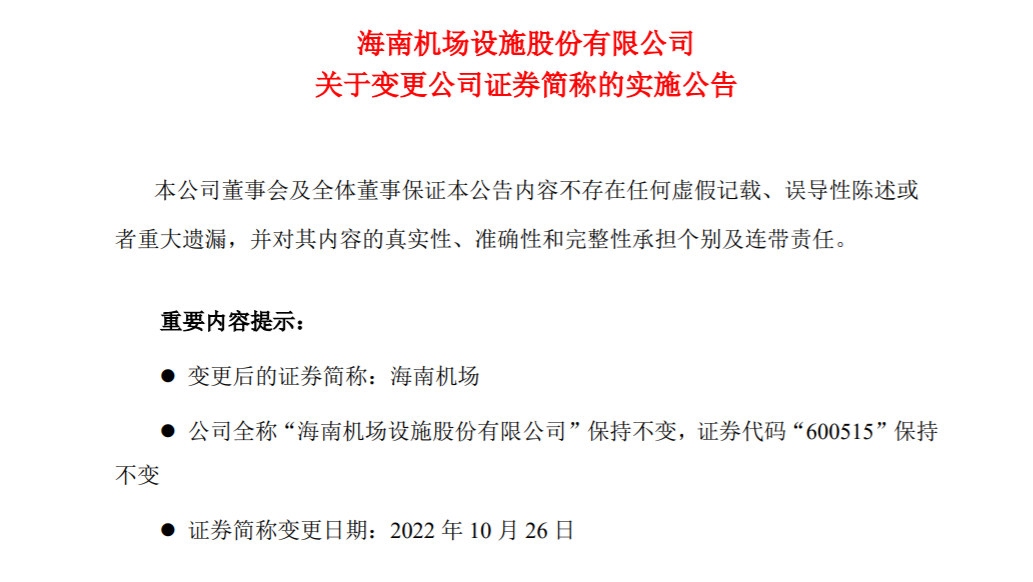 海南机场设施股份有限公司
关于变更公司证券简称的实施公告

本公司董事会及全体董事保证本公告内容不存在任何虚假记载、误导性陈述或者重大遗漏，并对其内容的真实性、准确性和完整性承担个别及连带责任。

重要内容提示：

• 变更后的证券简称：海南机场

• 公司全称“海南机场设施股份有限公司”保持不变，证券代码“600515”保持不变

• 证券简称变更日期：2022年10月26日